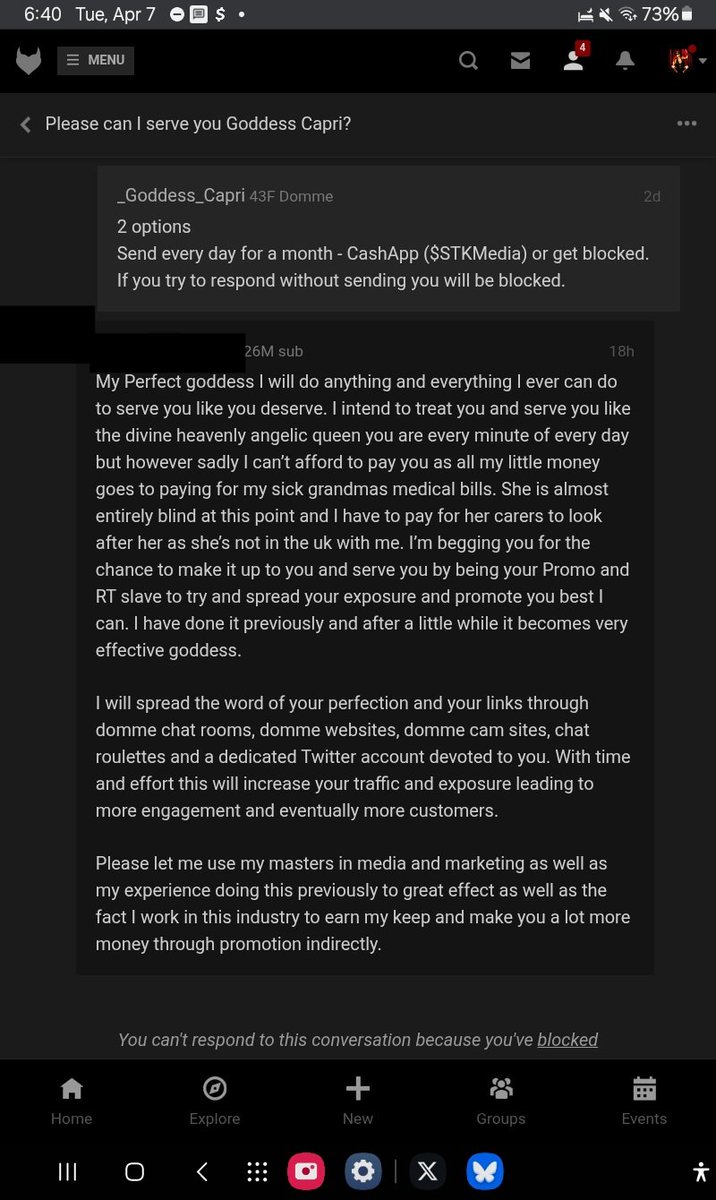 6:40 Tue, Apr 7 $ • 73%

MENU 4

Please can I serve you Goddess Capri?

_Goddess_Capri 43F Domme 2d
2 options
Send every day for a month - CashApp ($STKMedia) or get blocked.
If you try to respond without sending you will be blocked.

26M sub 18h
My Perfect goddess I will do anything and everything I ever can do to serve you like you deserve. I intend to treat you and serve you like the divine heavenly angelic queen you are every minute of every day but however sadly I can't afford to pay you as all my little money goes to paying for my sick grandmas medical bills. She is almost entirely blind at this point and I have to pay for her carers to look after her as she's not in the uk with me. I'm begging you for the chance to make it up to you and serve you by being your Promo and RT slave to try and spread your exposure and promote you best I can. I have done it previously and after a little while it becomes very effective goddess.

I will spread the word of your perfection and your links through domme chat rooms, domme websites, domme cam sites, chat roulettes and a dedicated Twitter account devoted to you. With time and effort this will increase your traffic and exposure leading to more engagement and eventually more customers.

Please let me use my masters in media and marketing as well as my experience doing this previously to great effect as well as the fact I work in this industry to earn my keep and make you a lot more money through promotion indirectly.

You can't respond to this conversation because you've blocked

Home Explore New Groups Events